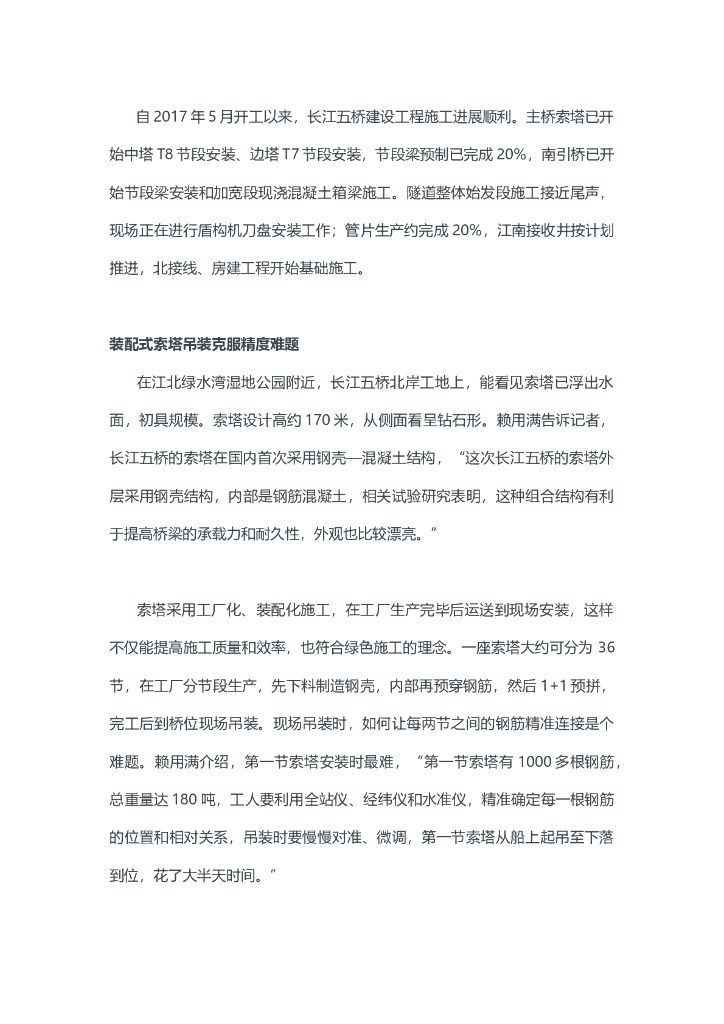 自 2017 年 5 月开工以来，长江五桥建设工程施工进展顺利。主桥索塔已开始中塔 T8 节段安装、边塔 T7 节段安装，节段梁预制已完成 20%，南引桥已开始节段梁安装和加宽段现浇混凝土箱梁施工。隧道整体始发段施工接近尾声，现场正在进行盾构机刀盘安装工作；管片生产约完成 20%，江南接收井按计划推进，北接线、房建工程开始基础施工。

装配式索塔吊装克服精度难题

在江北绿水湾湿地公园附近，长江五桥北岸工地上，能看见索塔已浮出水面，初具规模。索塔设计高约 170 米，从侧面看呈钻石形。赖用满告诉记者，长江五桥的索塔在国内首次采用钢壳—混凝土结构，“这次长江五桥的索塔外层采用钢壳结构，内部是钢筋混凝土，相关试验研究表明，这种组合结构有利于提高桥梁的承载力和耐久性，外观也比较漂亮。”

索塔采用工厂化、装配化施工，在工厂生产完毕后运送到现场安装，这样不仅能提高施工质量和效率，也符合绿色施工的理念。一座索塔大约可分为 36 节，在工厂分节段生产，先下料制造钢壳，内部再预穿钢筋，然后 1+1 预拼，完工后到桥位现场吊装。现场吊装时，如何让每两节之间的钢筋精准连接是个难题。赖用满介绍，第一节索塔安装时最难，“第一节索塔有 1000 多根钢筋，总重量达 180 吨，工人要利用全站仪、经纬仪和水准仪，精准确定每一根钢筋的位置和相对关系，吊装时要慢慢对准、微调，第一节索塔从船上起吊至下落到位，花了大半天时间。”